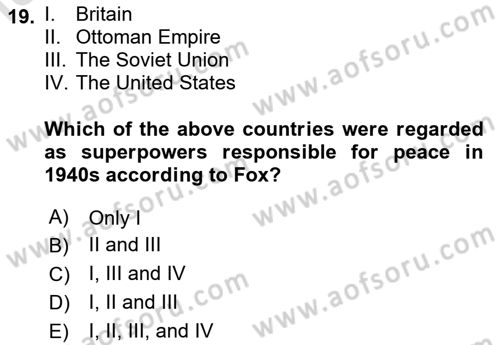 19. I. Britain
II. Ottoman Empire
III. The Soviet Union
IV. The United States

Which of the above countries were regarded as superpowers responsible for peace in 1940s according to Fox?

A) Only I
B) II and III
C) I, III and IV
D) I, II and III
E) I, II, III, and IV

www.aofsoru.com